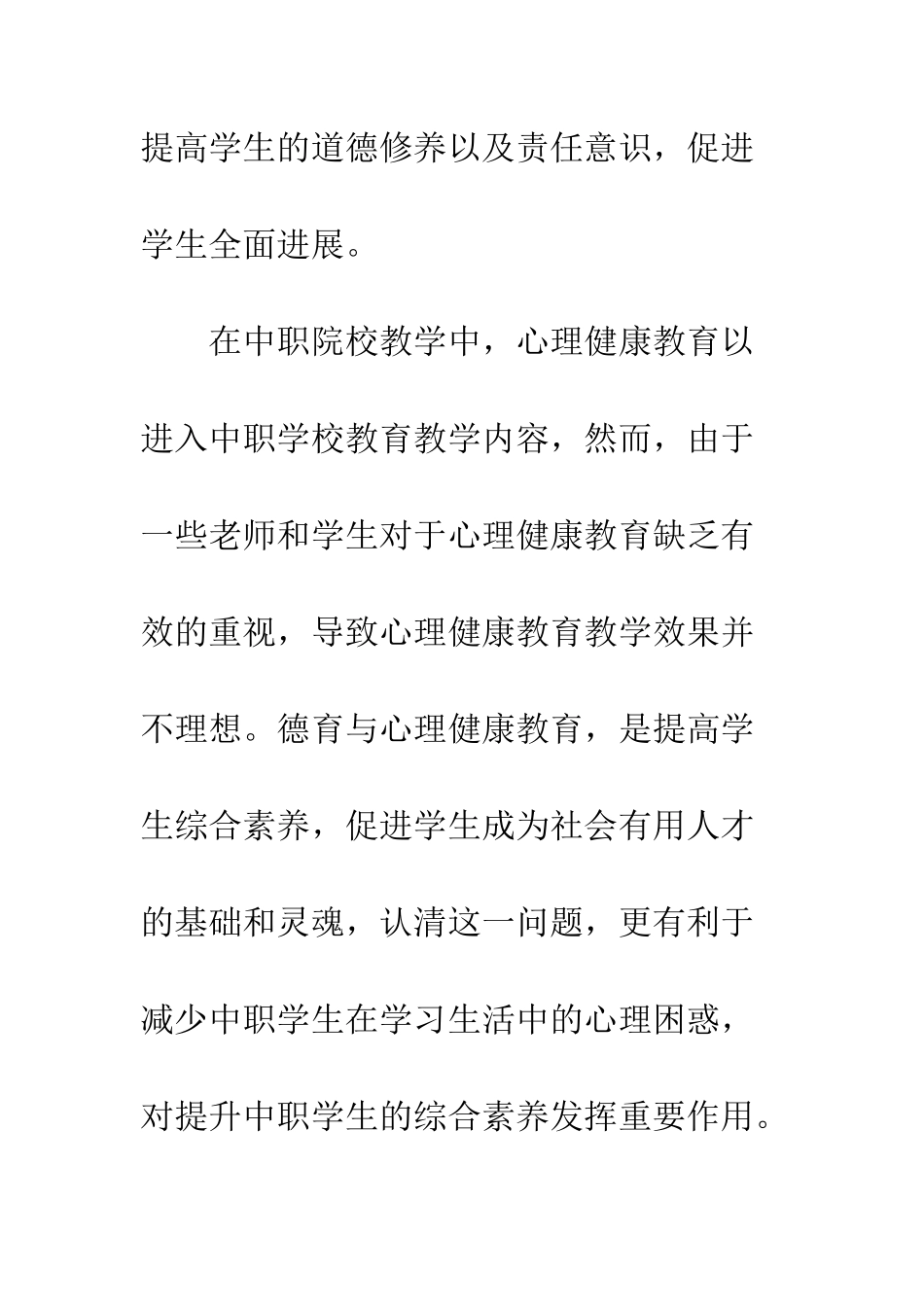 提高学生的道德修养以及责任意识，促进学生全面进展。

在中职院校教学中，心理健康教育以进入中职学校教育教学内容，然而，由于一些老师和学生对于心理健康教育缺乏有效的重视，导致心理健康教育教学效果并不理想。德育与心理健康教育，是提高学生综合素养，促进学生成为社会有用人才的基础和灵魂，认清这一问题，更有利于减少中职学生在学习生活中的心理困惑，对提升中职学生的综合素养发挥重要作用。